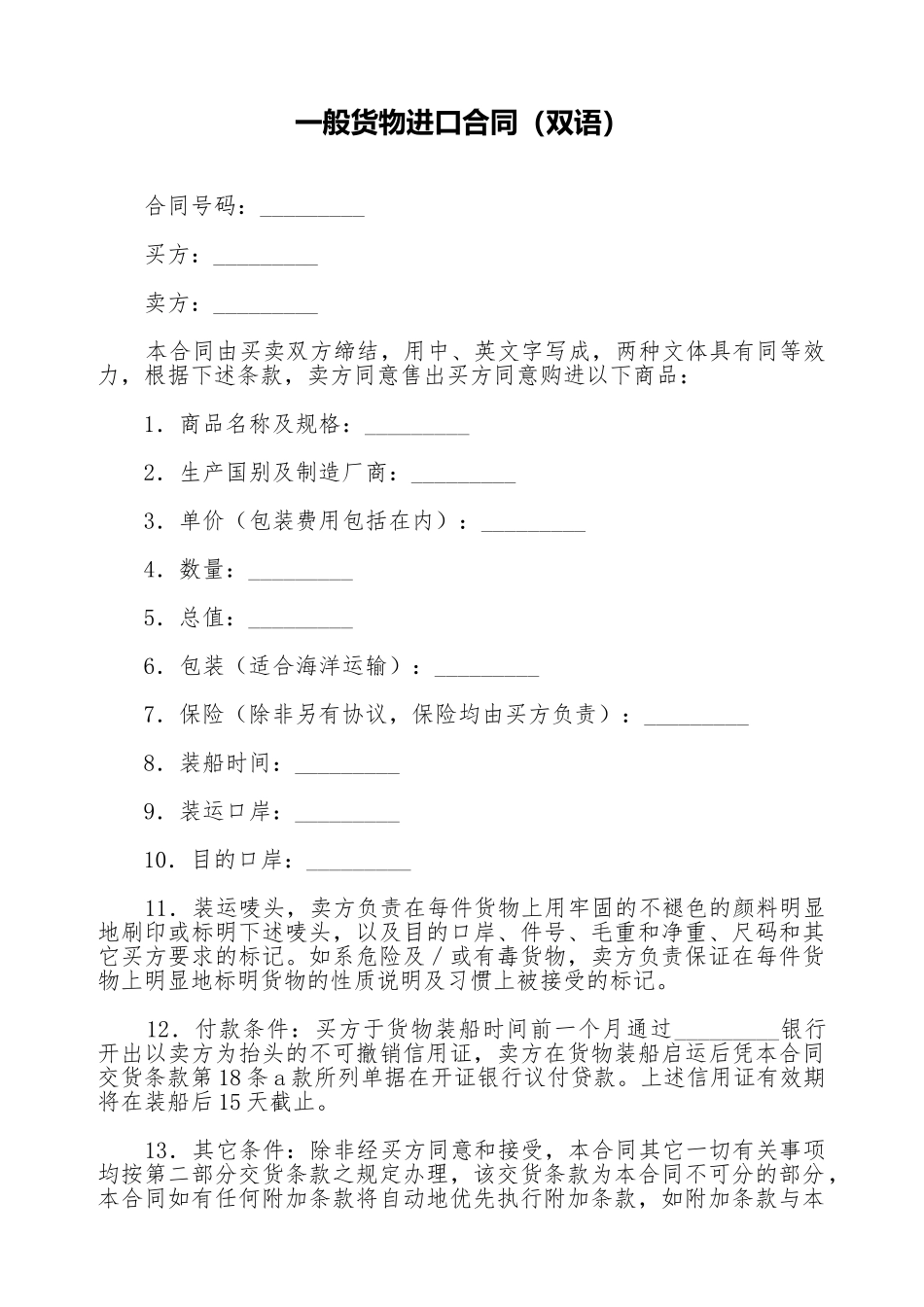 一般货物进口合同（双语）

合同号码：_________

买方：_________

卖方：_________

本合同由买卖双方缔结，用中、英文字写成，两种文体具有同等效力，根据下述条款，卖方同意售出买方同意购进以下商品：

1．商品名称及规格：_________

2．生产国别及制造厂商：_________

3．单价（包装费用包括在内）：_________

4．数量：_________

5．总值：_________

6．包装（适合海洋运输）：_________

7．保险（除非另有协议，保险均由买方负责）：_________

8．装船时间：_________

9．装运口岸：_________

10．目的口岸：_________

11．装运唛头，卖方负责在每件货物上用牢固的不褪色的颜料明显地刷印或标明下述唛头，以及目的口岸、件号、毛重和净重、尺码和其它买方要求的标记。如系危险及／或有毒货物，卖方负责保证在每件货物上明显地标明货物的性质说明及习惯上被接受的标记。

12．付款条件：买方于货物装船时间前一个月通过_________银行开出以卖方为抬头的不可撤销信用证，卖方在货物装船启运后凭本合同交货条款第18条a款所列单据在开证银行议付贷款。上述信用证有效期将在装船后15天截止。

13．其它条件：除非经买方同意和接受，本合同其它一切有关事项均按第二部分交货条款之规定办理，该交货条款为本合同不可分的部分，本合同如有任何附加条款将自动地优先执行附加条款，如附加条款与本